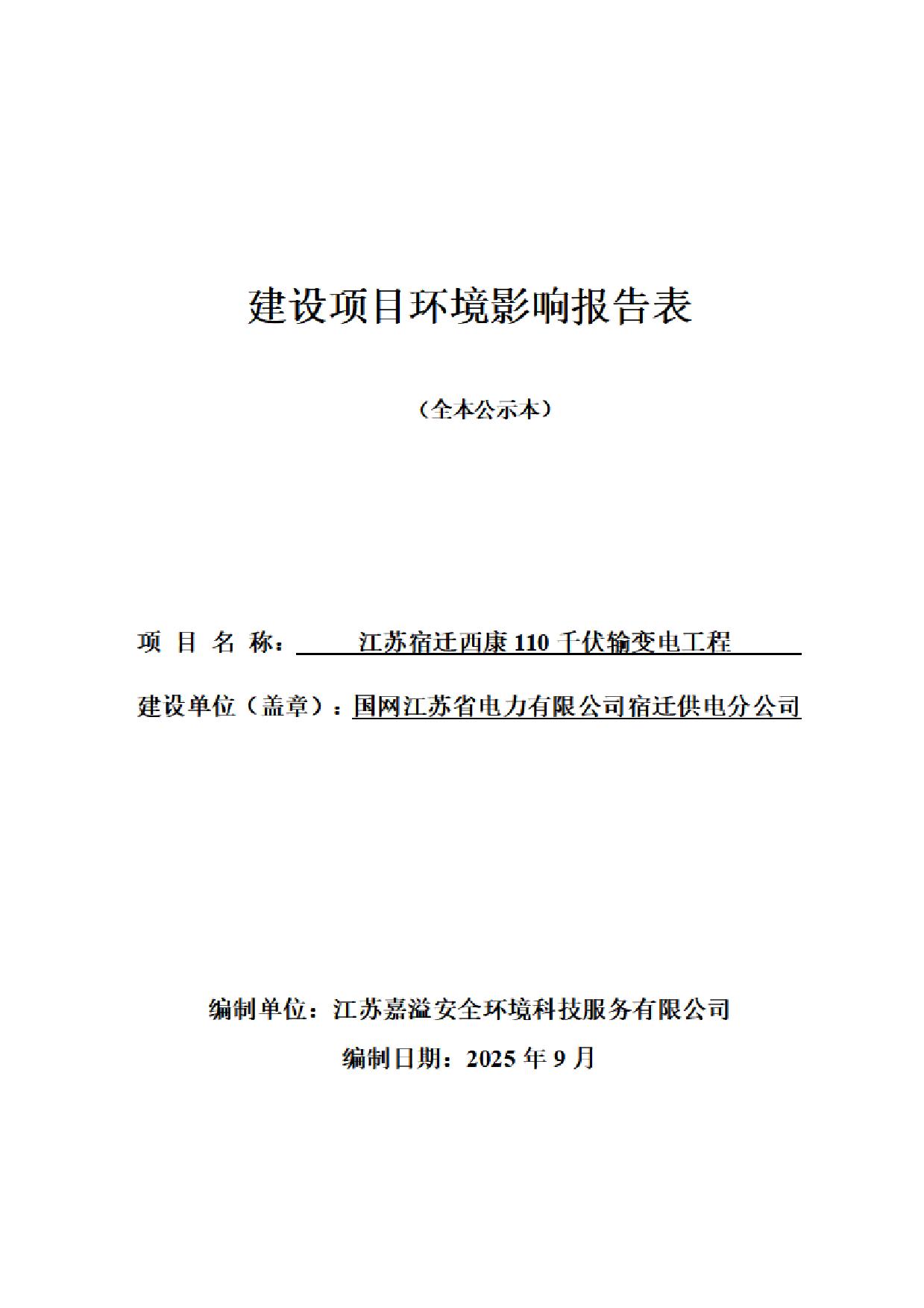 建设项目环境影响报告表

（全本公示本）

项 目 名 称： 江苏宿迁西康 110 千伏输变电工程

建设单位（盖章）：国网江苏省电力有限公司宿迁供电分公司

编制单位：江苏嘉溢安全环境科技服务有限公司

编制日期：2025 年 9 月